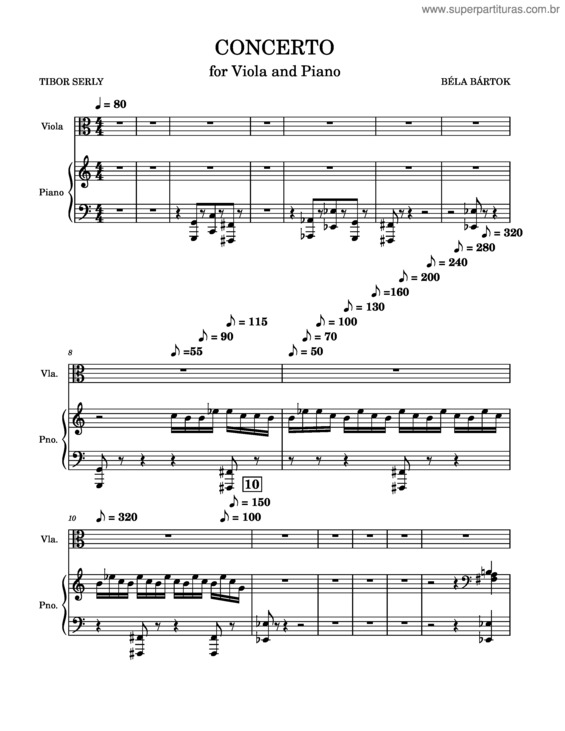 www.superpartituras.com.br

CONCERTO
for Viola and Piano

TIBOR SERLY

BÉLA BÁRTOK

♩ = 80

Viola

Piano

♪ = 320
♪ = 280
♪ = 240
♪ = 200
♪ =160
♪ = 130
♪ = 115
♪ = 100
♪ = 90
♪ = 70
♪ =55
♪ = 50

8

Vla.

Pno.

10

♪ = 150

10
♪ = 320
♪ = 100

Vla.

Pno.